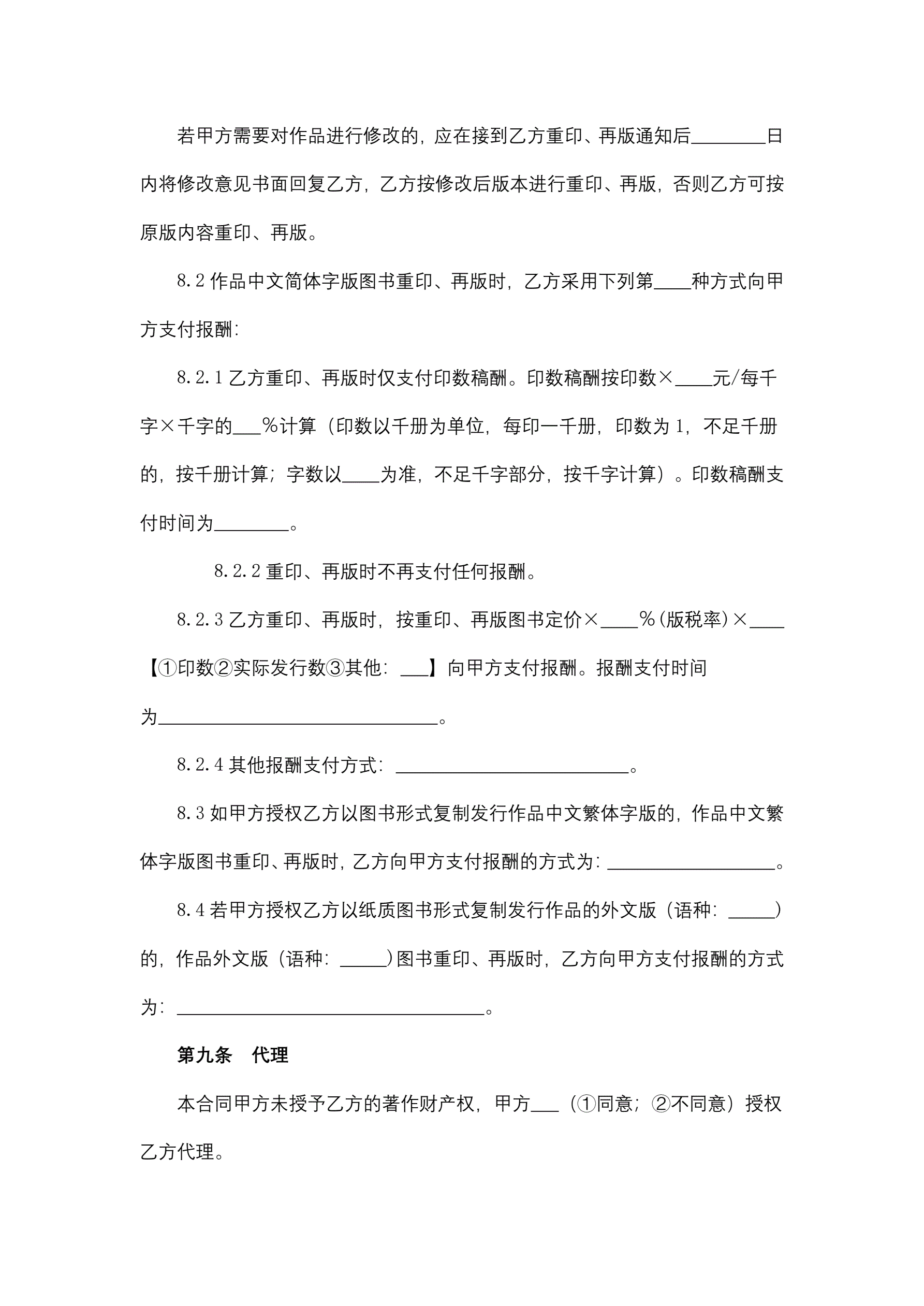 若甲方需要对作品进行修改的，应在接到乙方重印、再版通知后________日内将修改意见书面回复乙方，乙方按修改后版本进行重印、再版，否则乙方可按原版内容重印、再版。

8.2 作品中文简体字版图书重印、再版时，乙方采用下列第____种方式向甲方支付报酬:

8.2.1 乙方重印、再版时仅支付印数稿酬。印数稿酬按印数×____元/每千字×千字的___%计算（印数以千册为单位，每印一千册，印数为 1，不足千册的，按千册计算；字数以____为准，不足千字部分，按千字计算）。印数稿酬支付时间为________。

8.2.2 重印、再版时不再支付任何报酬。

8.2.3 乙方重印、再版时，按重印、再版图书定价×____%(版税率)×____【①印数②实际发行数③其他：___】向甲方支付报酬。报酬支付时间为______________________________。

8.2.4 其他报酬支付方式：_________________________。

8.3 如甲方授权乙方以图书形式复制发行作品中文繁体字版的，作品中文繁体字版图书重印、再版时，乙方向甲方支付报酬的方式为：__________________。

8.4 若甲方授权乙方以纸质图书形式复制发行作品的外文版（语种：_____）的，作品外文版（语种：_____）图书重印、再版时，乙方向甲方支付报酬的方式为：_________________________________。

第九条 代理

本合同甲方未授予乙方的著作财产权，甲方___（①同意；②不同意）授权乙方代理。